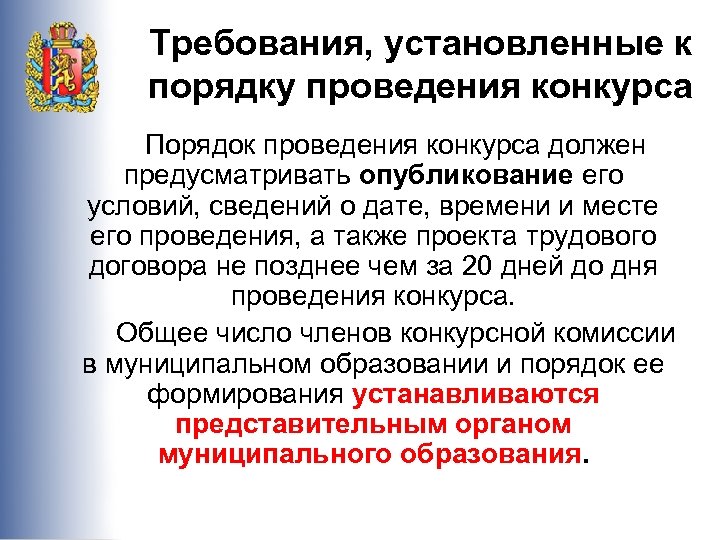 Требования, установленные к порядку проведения конкурса

Порядок проведения конкурса должен предусматривать опубликование его условий, сведений о дате, времени и месте его проведения, а также проекта трудового договора не позднее чем за 20 дней до дня проведения конкурса.

Общее число членов конкурсной комиссии в муниципальном образовании и порядок ее формирования устанавливаются представительным органом муниципального образования.